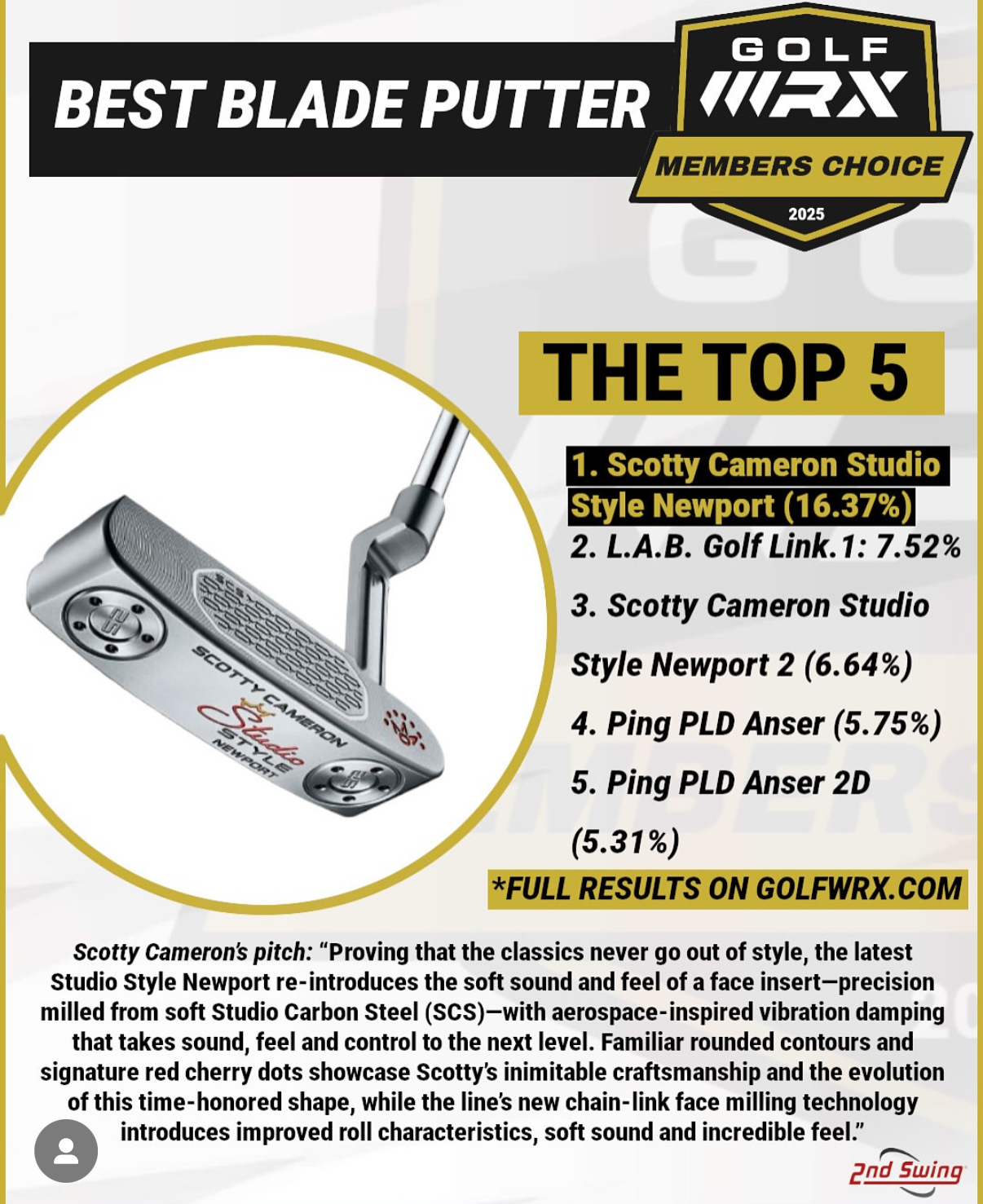 BEST BLADE PUTTER

GOLF WRX MEMBERS CHOICE 2025

THE TOP 5

1. Scotty Cameron Studio Style Newport (16.37%)
2. L.A.B. Golf Link.1: 7.52%
3. Scotty Cameron Studio Style Newport 2 (6.64%)
4. Ping PLD Anser (5.75%)
5. Ping PLD Anser 2D (5.31%)

*FULL RESULTS ON GOLFWRX.COM

SCOTTY CAMERON Studio STYLE NEWPORT

Scotty Cameron's pitch: "Proving that the classics never go out of style, the latest Studio Style Newport re-introduces the soft sound and feel of a face insert—precision milled from soft Studio Carbon Steel (SCS)—with aerospace-inspired vibration damping that takes sound, feel and control to the next level. Familiar rounded contours and signature red cherry dots showcase Scotty's inimitable craftsmanship and the evolution of this time-honored shape, while the line's new chain-link face milling technology introduces improved roll characteristics, soft sound and incredible feel."

2nd Swing